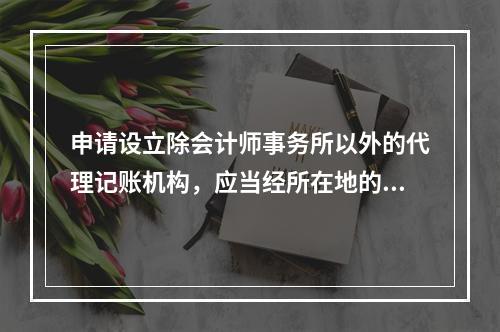 申请设立除会计师事务所以外的代理记账机构，应当经所在地的...